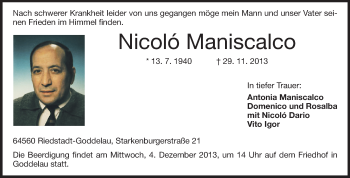 Nach schwerer Krankheit leider von uns gegangen möge mein Mann und unser Vater seinen Frieden im Himmel finden.

Nicoló Maniscalco

* 13. 7. 1940 † 29. 11. 2013

In tiefer Trauer:

Antonia Maniscalco
Domenico und Rosalba
mit Nicoló Dario
Vito Igor

64560 Riedstadt-Goddelau, Starkenburgerstraße 21

Die Beerdigung findet am Mittwoch, 4. Dezember 2013, um 14 Uhr auf dem Friedhof in Goddelau statt.